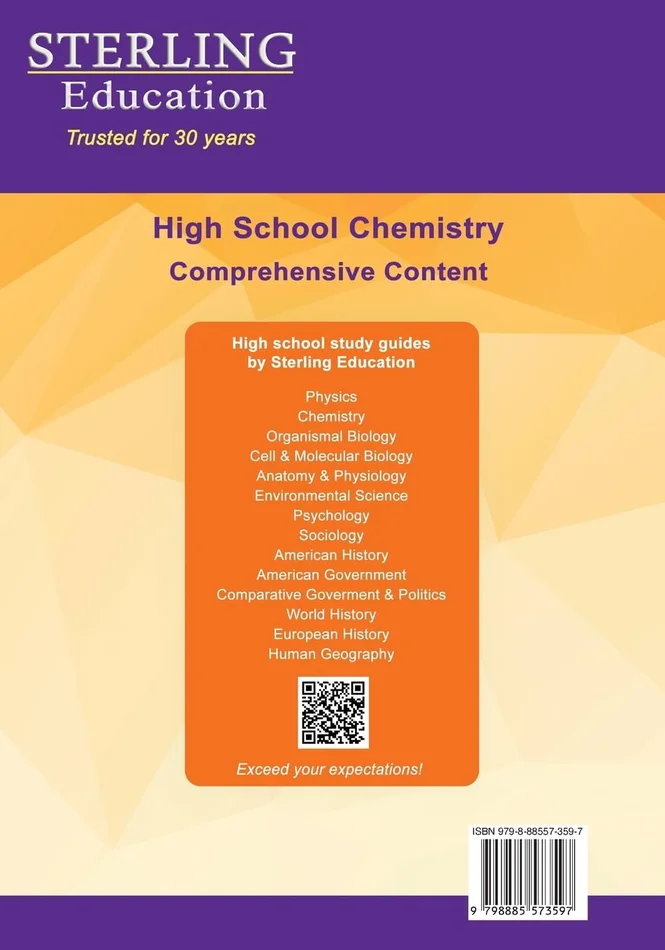 STERLING
Education
Trusted for 30 years

High School Chemistry
Comprehensive Content

High school study guides
by Sterling Education

Physics
Chemistry
Organismal Biology
Cell & Molecular Biology
Anatomy & Physiology
Environmental Science
Psychology
Sociology
American History
American Government
Comparative Goverment & Politics
World History
European History
Human Geography

Exceed your expectations!

ISBN 979-8-88557-359-7

9 798885 573597